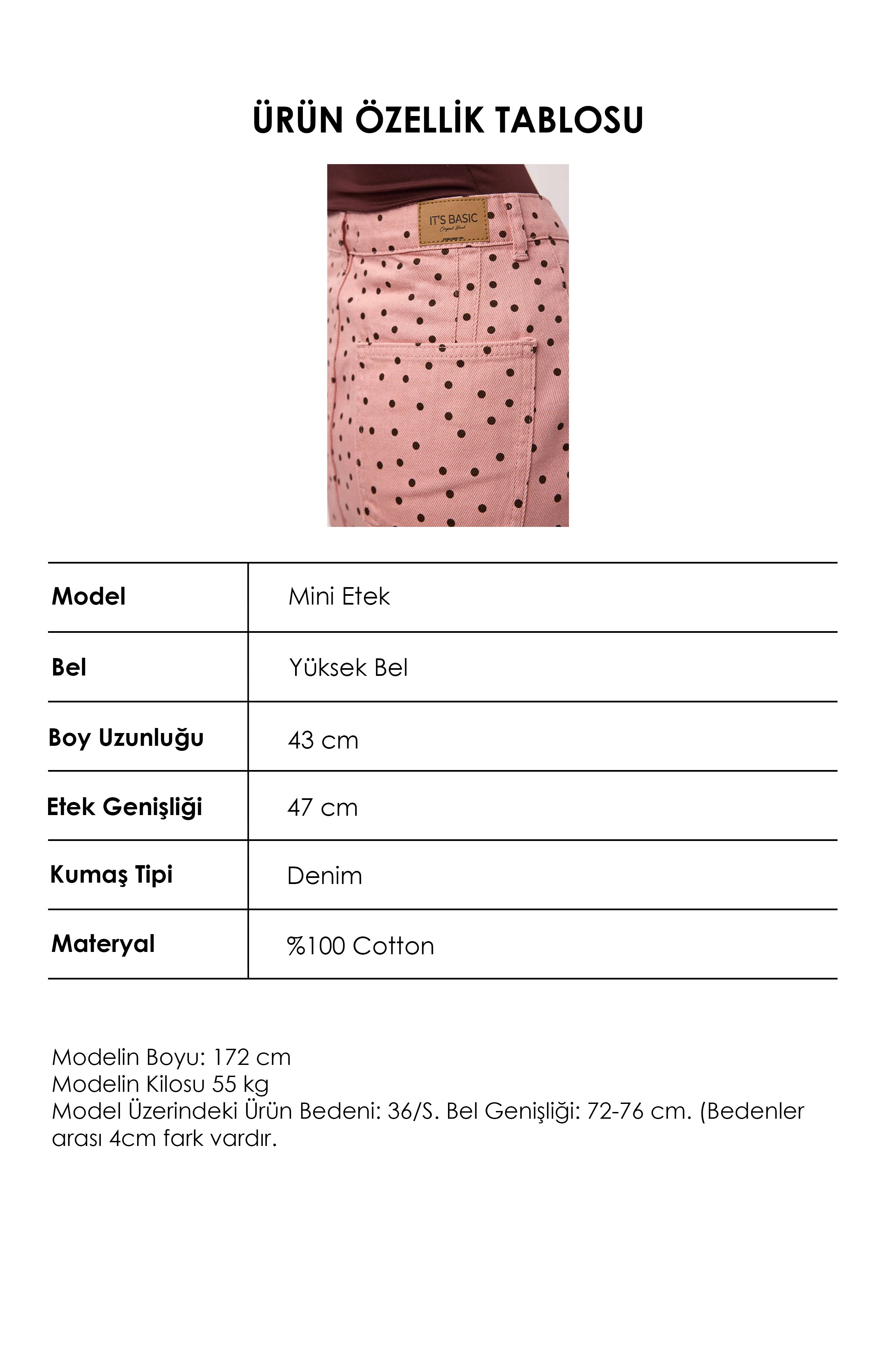 ÜRÜN ÖZELLİK TABLOSU

IT'S BASIC
Original Brand

| Model | Mini Etek |
|---|---|
| Bel | Yüksek Bel |
| Boy Uzunluğu | 43 cm |
| Etek Genişliği | 47 cm |
| Kumaş Tipi | Denim |
| Materyal | %100 Cotton |

Modelin Boyu: 172 cm
Modelin Kilosu 55 kg
Model Üzerindeki Ürün Bedeni: 36/S. Bel Genişliği: 72-76 cm. (Bedenler arası 4cm fark vardır.